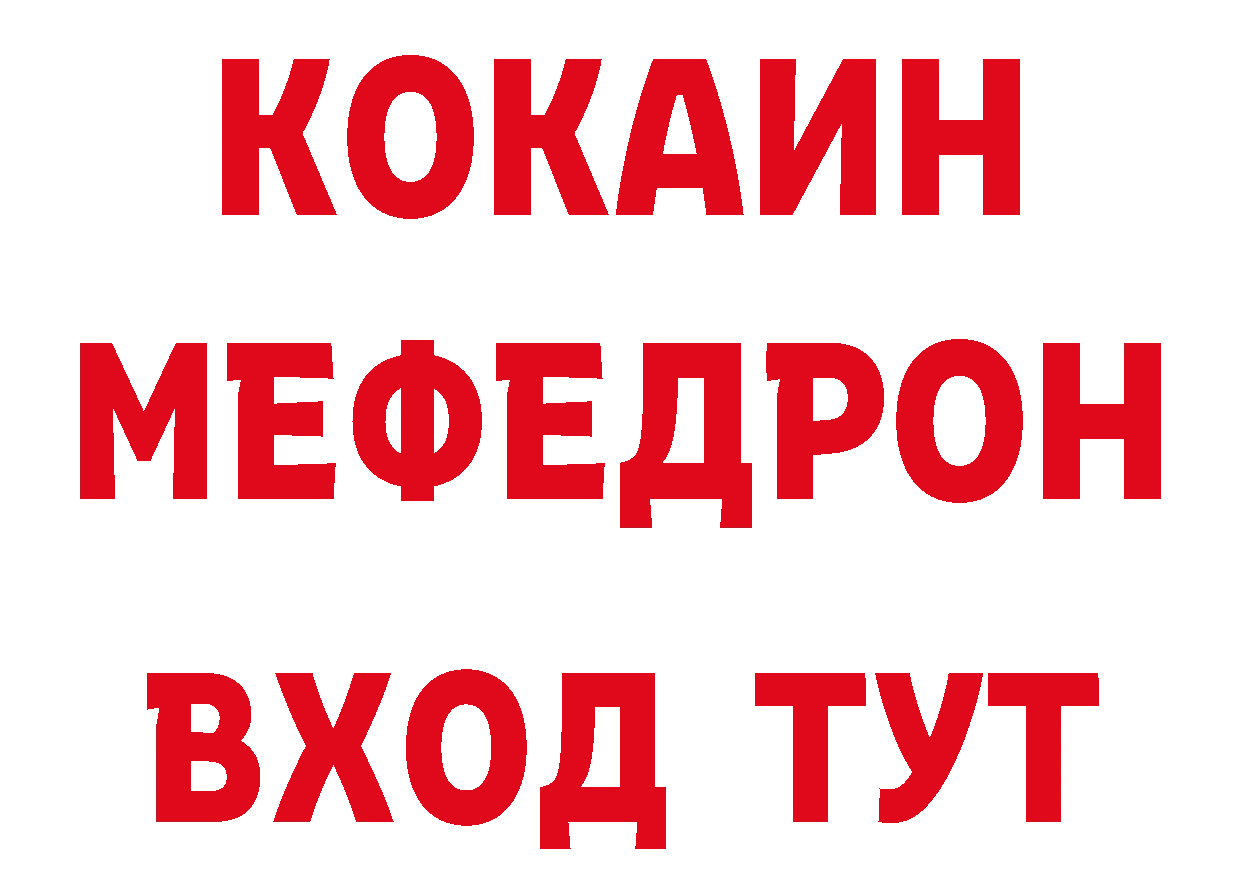 КОКАИН
МЕФЕДРОН
ВХОД ТУТ